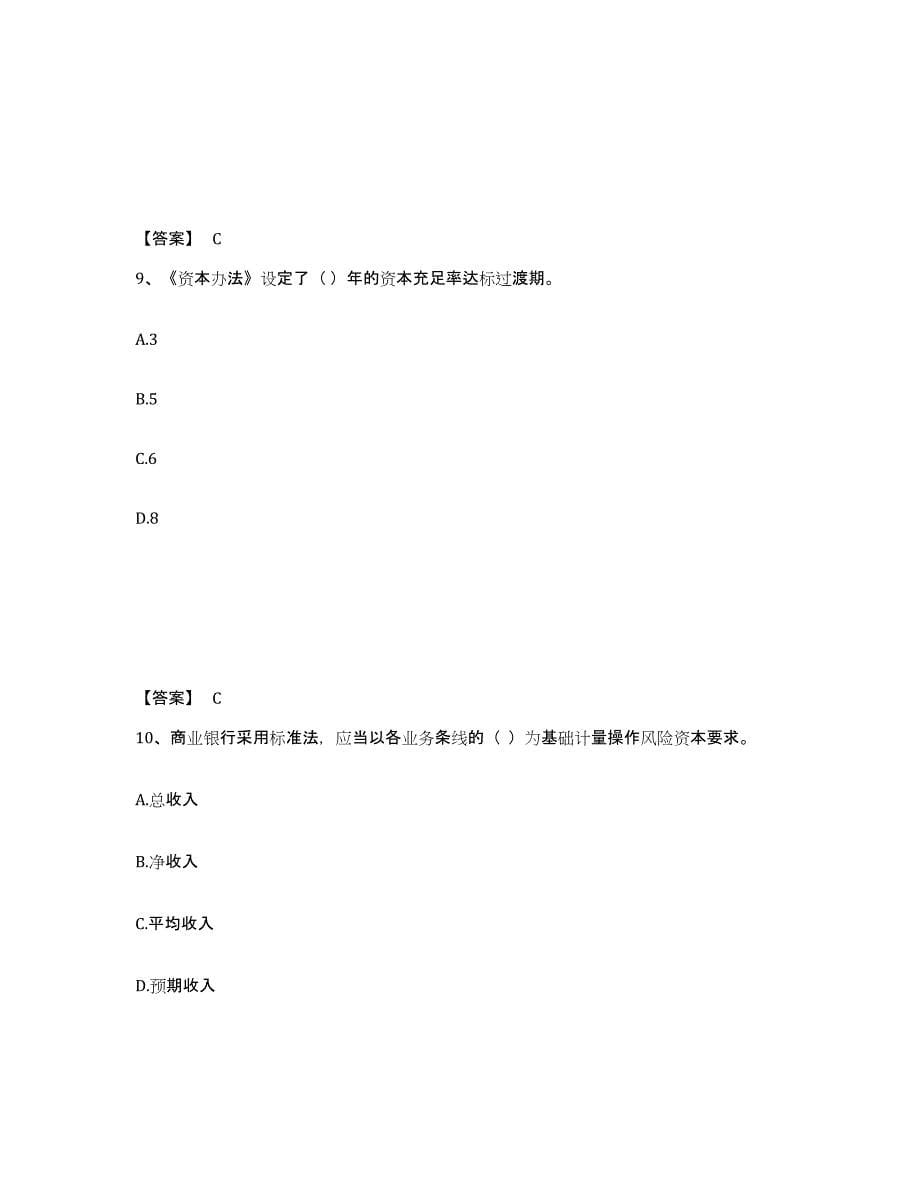 【答案】 C

9、《资本办法》设定了（）年的资本充足率达标过渡期。

A.3

B.5

C.6

D.8

【答案】 C

10、商业银行采用标准法，应当以各业务条线的（ ）为基础计量操作风险资本要求。

A.总收入

B.净收入

C.平均收入

D.预期收入